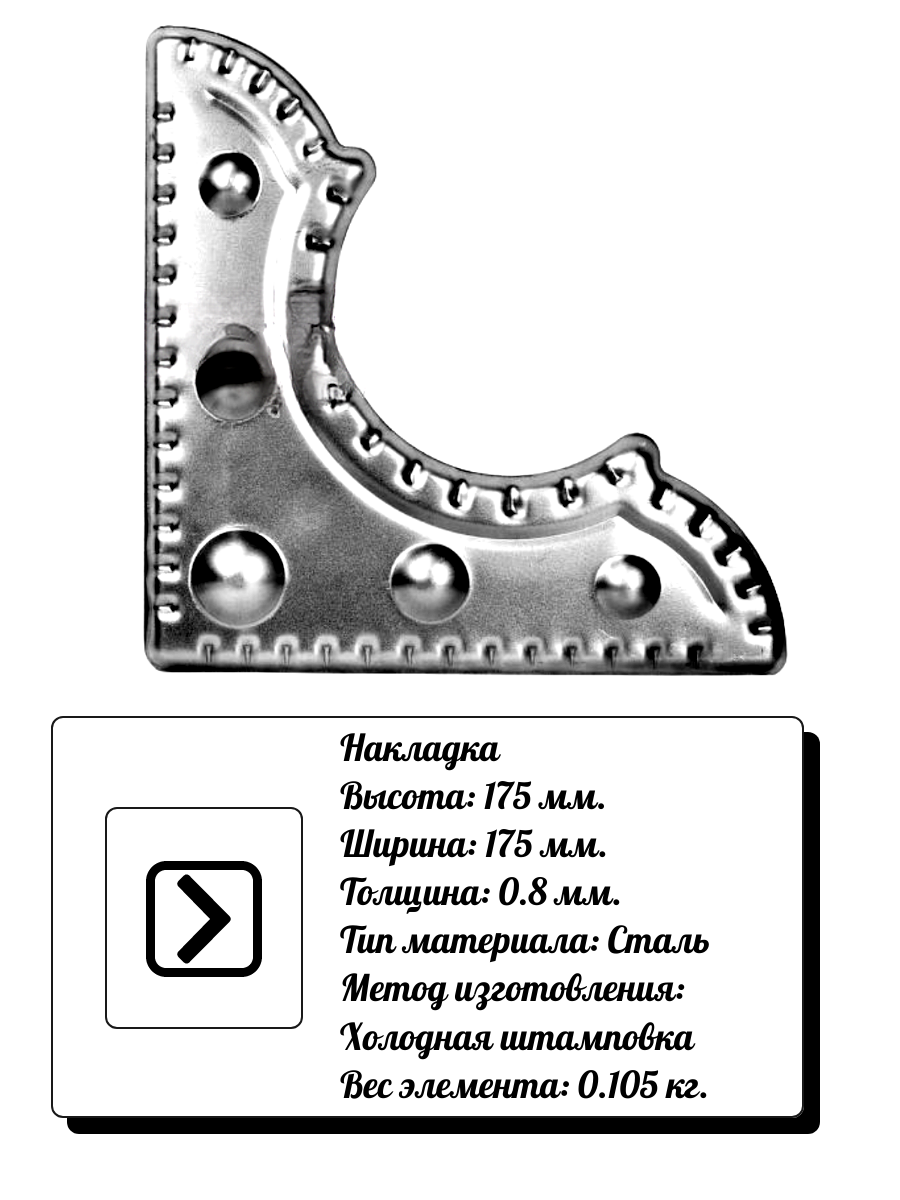 Накладка
Высота: 175 мм.
Ширина: 175 мм.
Толщина: 0.8 мм.
Тип материала: Сталь
Метод изготовления:
Холодная штамповка
Вес элемента: 0.105 кг.